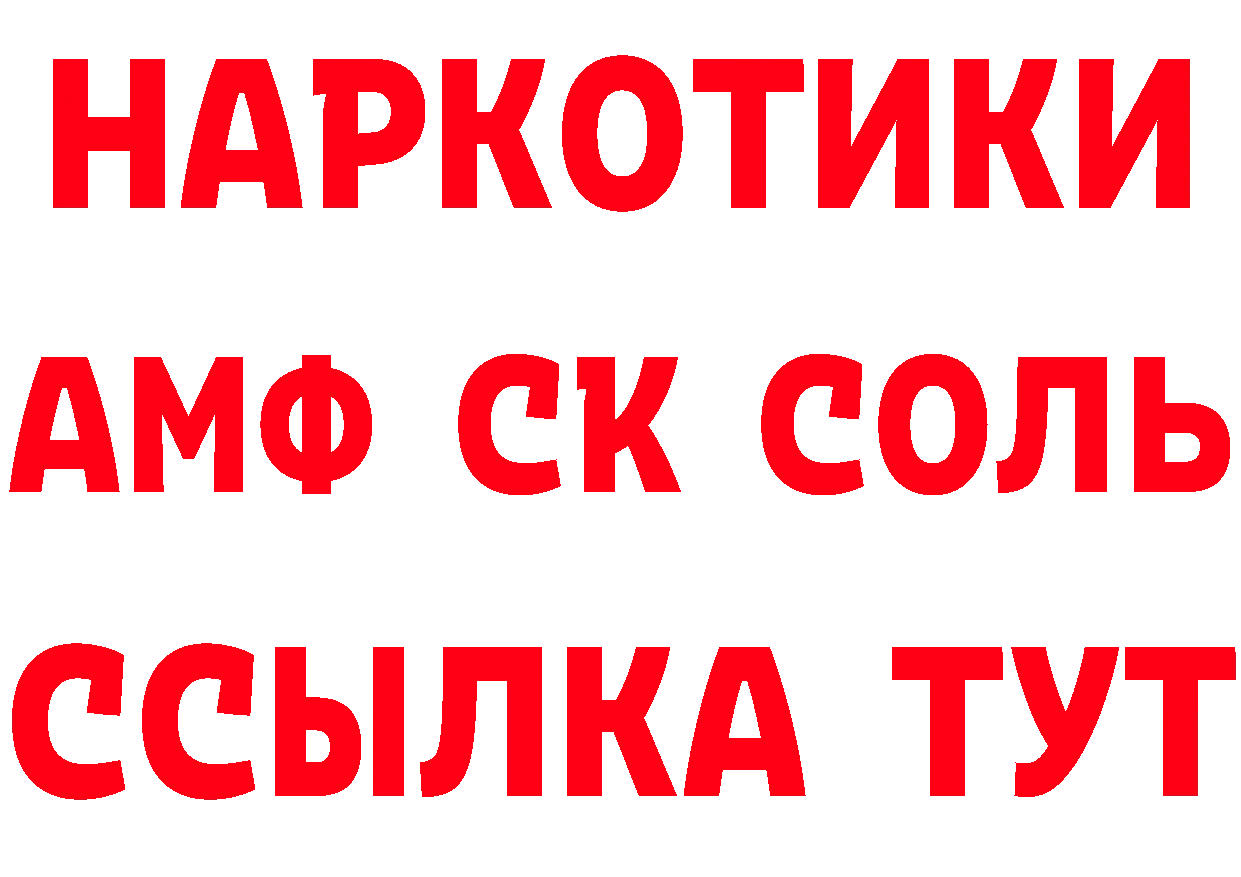 НАРКОТИКИ
АМФ СК СОЛЬ
ССЫЛКА ТУТ